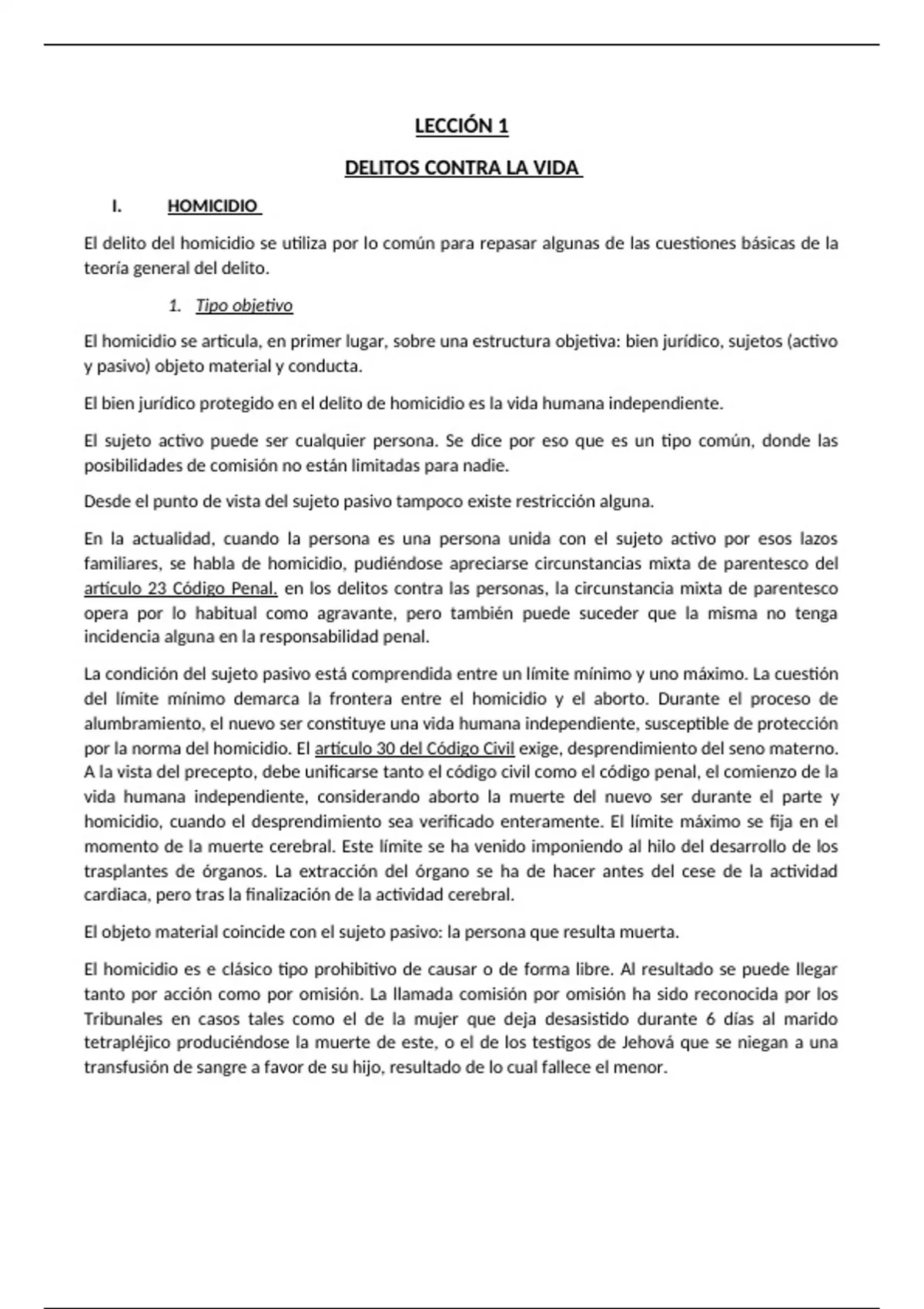 LECCIÓN 1

DELITOS CONTRA LA VIDA

I. HOMICIDIO

El delito del homicidio se utiliza por lo común para repasar algunas de las cuestiones básicas de la teoría general del delito.

1. Tipo objetivo

El homicidio se articula, en primer lugar, sobre una estructura objetiva: bien jurídico, sujetos (activo y pasivo) objeto material y conducta.

El bien jurídico protegido en el delito de homicidio es la vida humana independiente.

El sujeto activo puede ser cualquier persona. Se dice por eso que es un tipo común, donde las posibilidades de comisión no están limitadas para nadie.

Desde el punto de vista del sujeto pasivo tampoco existe restricción alguna.

En la actualidad, cuando la persona es una persona unida con el sujeto activo por esos lazos familiares, se habla de homicidio, pudiéndose apreciarse circunstancias mixta de parentesco del artículo 23 Código Penal. en los delitos contra las personas, la circunstancia mixta de parentesco opera por lo habitual como agravante, pero también puede suceder que la misma no tenga incidencia alguna en la responsabilidad penal.

La condición del sujeto pasivo está comprendida entre un límite mínimo y uno máximo. La cuestión del límite mínimo demarca la frontera entre el homicidio y el aborto. Durante el proceso de alumbramiento, el nuevo ser constituye una vida humana independiente, susceptible de protección por la norma del homicidio. El artículo 30 del Código Civil exige, desprendimiento del seno materno. A la vista del precepto, debe unificarse tanto el código civil como el código penal, el comienzo de la vida humana independiente, considerando aborto la muerte del nuevo ser durante el parte y homicidio, cuando el desprendimiento sea verificado enteramente. El límite máximo se fija en el momento de la muerte cerebral. Este límite se ha venido imponiendo al hilo del desarrollo de los trasplantes de órganos. La extracción del órgano se ha de hacer antes del cese de la actividad cardiaca, pero tras la finalización de la actividad cerebral.

El objeto material coincide con el sujeto pasivo: la persona que resulta muerta.

El homicidio es e clásico tipo prohibitivo de causar o de forma libre. Al resultado se puede llegar tanto por acción como por omisión. La llamada comisión por omisión ha sido reconocida por los Tribunales en casos tales como el de la mujer que deja desasistido durante 6 días al marido tetrapléjico produciéndose la muerte de este, o el de los testigos de Jehová que se niegan a una transfusión de sangre a favor de su hijo, resultado de lo cual fallece el menor.